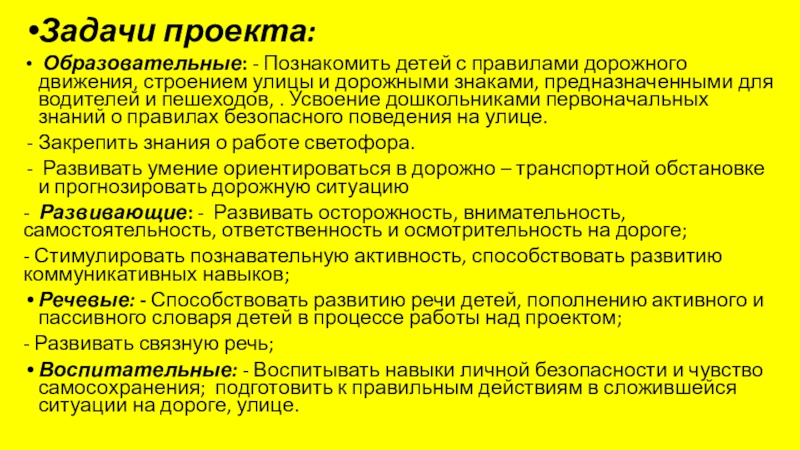 •Задачи проекта:

• Образовательные: - Познакомить детей с правилами дорожного движения, строением улицы и дорожными знаками, предназначенными для водителей и пешеходов, . Усвоение дошкольниками первоначальных знаний о правилах безопасного поведения на улице.

- Закрепить знания о работе светофора.

- Развивать умение ориентироваться в дорожно – транспортной обстановке и прогнозировать дорожную ситуацию

- Развивающие: - Развивать осторожность, внимательность, самостоятельность, ответственность и осмотрительность на дороге;

- Стимулировать познавательную активность, способствовать развитию коммуникативных навыков;

• Речевые: - Способствовать развитию речи детей, пополнению активного и пассивного словаря детей в процессе работы над проектом;

- Развивать связную речь;

• Воспитательные: - Воспитывать навыки личной безопасности и чувство самосохранения; подготовить к правильным действиям в сложившейся ситуации на дороге, улице.